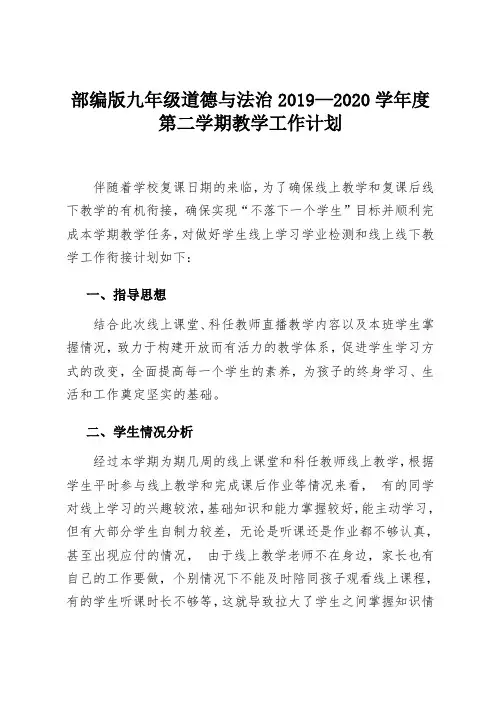 部编版九年级道德与法治 2019—2020 学年度第二学期教学工作计划

伴随着学校复课日期的来临，为了确保线上教学和复课后线下教学的有机衔接，确保实现“不落下一个学生”目标并顺利完成本学期教学任务，对做好学生线上学习学业检测和线上线下教学工作衔接计划如下：

一、指导思想

结合此次线上课堂、科任教师直播教学内容以及本班学生掌握情况，致力于构建开放而有活力的教学体系，促进学生学习方式的改变，全面提高每一个学生的素养，为孩子的终身学习、生活和工作奠定坚实的基础。

二、学生情况分析

经过本学期为期几周的线上课堂和科任教师线上教学，根据学生平时参与线上教学和完成课后作业等情况来看， 有的同学对线上学习的兴趣较浓，基础知识和能力掌握较好，能主动学习，但有大部分学生自制力较差，无论是听课还是作业都不够认真，甚至出现应付的情况， 由于线上教学老师不在身边，家长也有自己的工作要做，个别情况下不能及时陪同孩子观看线上课程，有的学生听课时长不够等，这就导致拉大了学生之间掌握知识情